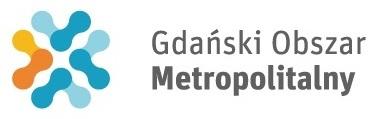 Gdański Obszar
Metropolitalny